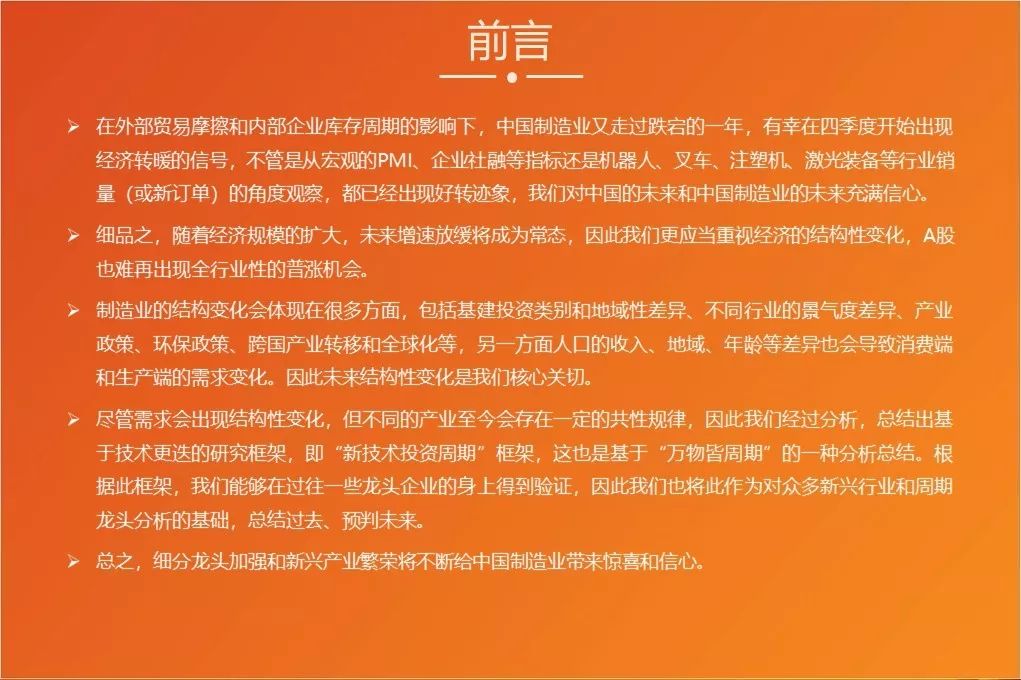 前言

➢ 在外部贸易摩擦和内部企业库存周期的影响下，中国制造业又走过跌宕的一年，有幸在四季度开始出现经济转暖的信号，不管是从宏观的PMI、企业社融等指标还是机器人、叉车、注塑机、激光装备等行业销量（或新订单）的角度观察，都已经出现好转迹象，我们对中国的未来和中国制造业的未来充满信心。

➢ 细品之，随着经济规模的扩大，未来增速放缓将成为常态，因此我们更应当重视经济的结构性变化，A股也难再出现全行业性的普涨机会。

➢ 制造业的结构变化会体现在很多方面，包括基建投资类别和地域性差异、不同行业的景气度差异、产业政策、环保政策、跨国产业转移和全球化等，另一方面人口的收入、地域、年龄等差异也会导致消费端和生产端的需求变化。因此未来结构性变化是我们核心关切。

➢ 尽管需求会出现结构性变化，但不同的产业至今会存在一定的共性规律，因此我们经过分析，总结出基于技术更迭的研究框架，即“新技术投资周期”框架，这也是基于“万物皆周期”的一种分析总结。根据此框架，我们能够在过往一些龙头企业的身上得到验证，因此我们也将此作为对众多新兴行业和周期龙头分析的基础，总结过去、预判未来。

➢ 总之，细分龙头加强和新兴产业繁荣将不断给中国制造业带来惊喜和信心。